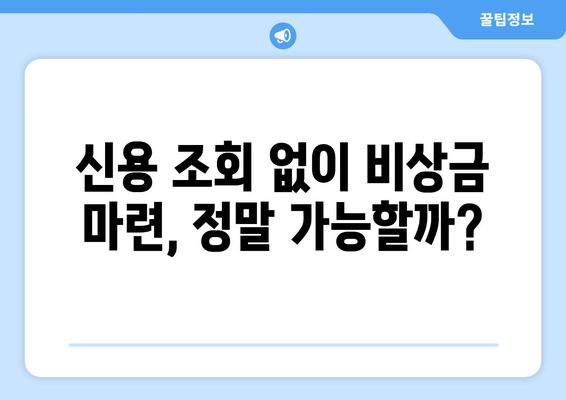 꿀팁정보

신용 조회 없이 비상금 마련, 정말 가능할까?